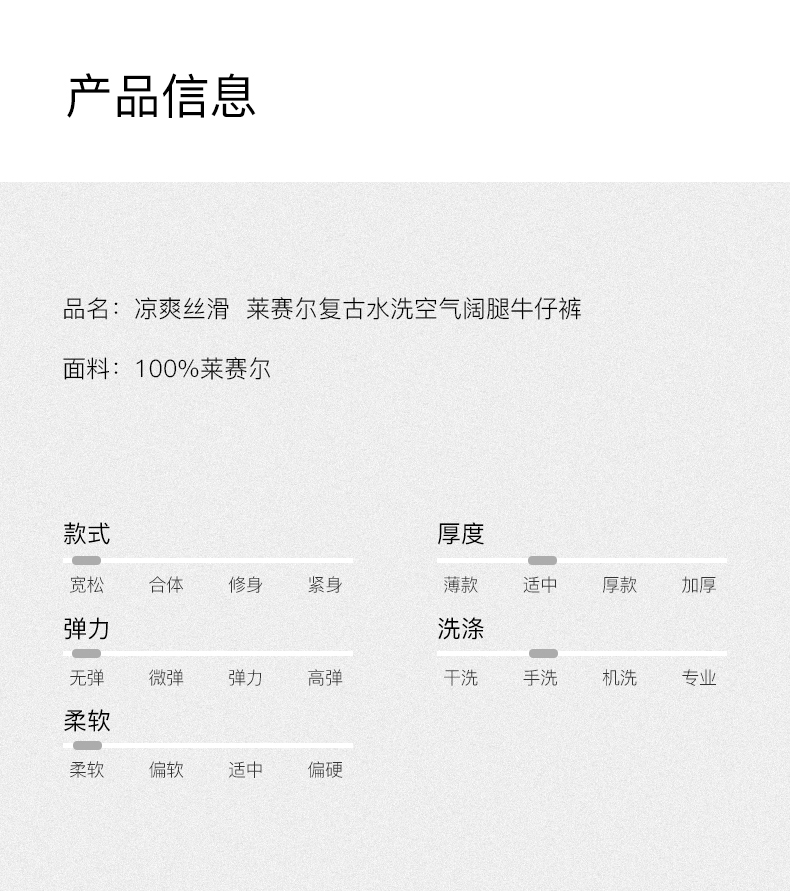 产品信息

品名：凉爽丝滑 莱赛尔复古水洗空气阔腿牛仔裤

面料：100%莱赛尔

款式
宽松 合体 修身 紧身

弹力
无弹 微弹 弹力 高弹

柔软
柔软 偏软 适中 偏硬

厚度
薄款 适中 厚款 加厚

洗涤
干洗 手洗 机洗 专业